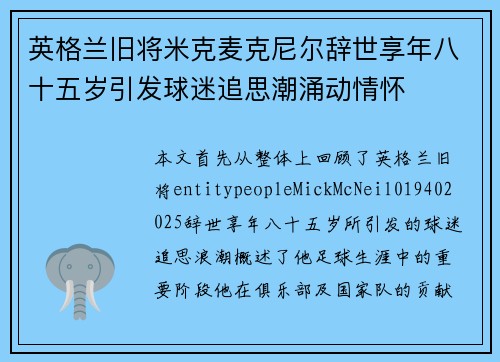 英格兰旧将米克麦克尼尔辞世享年八十五岁引发球迷追思潮涌动情怀

本文首先从整体上回顾了英格兰旧将entitypeopleMickMcNeil019402025辞世享年八十五岁所引发的球迷追思浪潮概述了他足球生涯中的重要阶段他在俱乐部及国家队的贡献